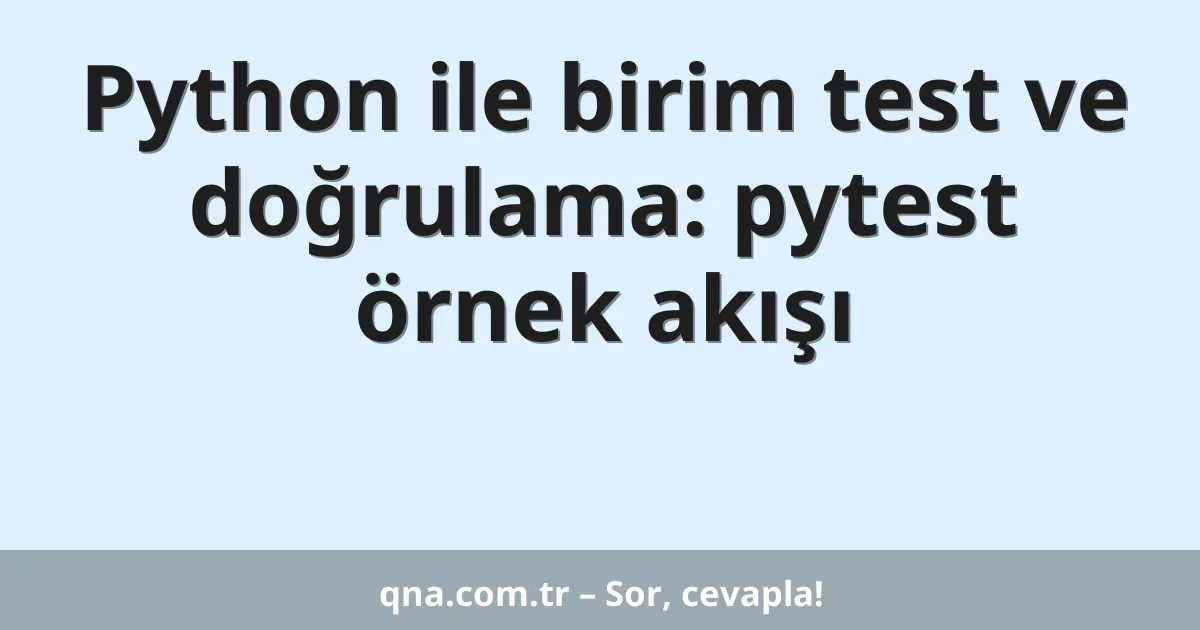 Python ile birim test ve doğrulama: pytest örnek akışı

qna.com.tr – Sor, cevapla!